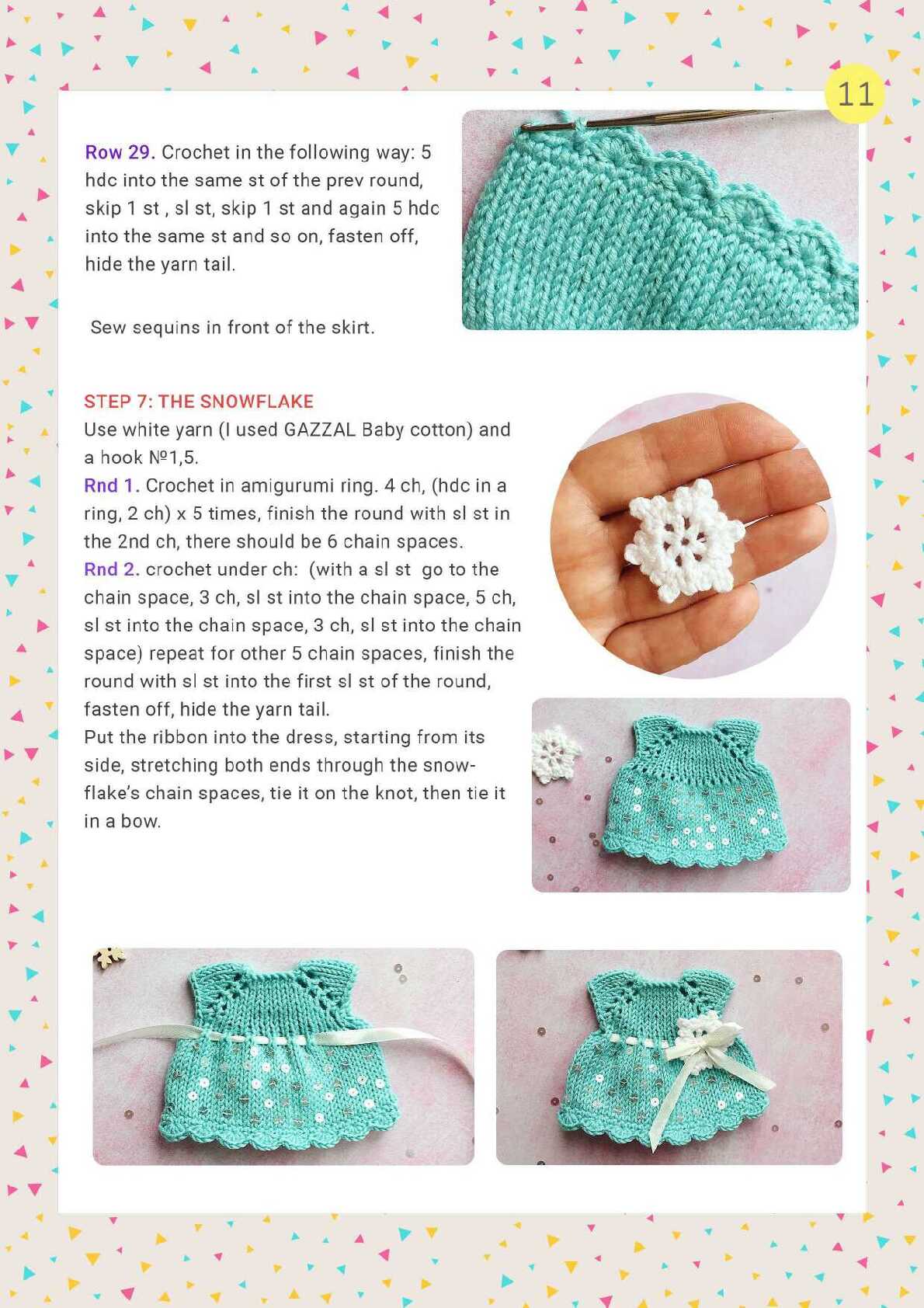 11

Row 29. Crochet in the following way: 5 hdc into the same st of the prev round, skip 1 st , sl st, skip 1 st and again 5 hdc into the same st and so on, fasten off, hide the yarn tail.

Sew sequins in front of the skirt.

STEP 7: THE SNOWFLAKE
Use white yarn (I used GAZZAL Baby cotton) and a hook №1,5.
Rnd 1. Crochet in amigurumi ring. 4 ch, (hdc in a ring, 2 ch) x 5 times, finish the round with sl st in the 2nd ch, there should be 6 chain spaces.
Rnd 2. crochet under ch: (with a sl st go to the chain space, 3 ch, sl st into the chain space, 5 ch, sl st into the chain space, 3 ch, sl st into the chain space) repeat for other 5 chain spaces, finish the round with sl st into the first sl st of the round, fasten off, hide the yarn tail.
Put the ribbon into the dress, starting from its side, stretching both ends through the snowflake's chain spaces, tie it on the knot, then tie it in a bow.